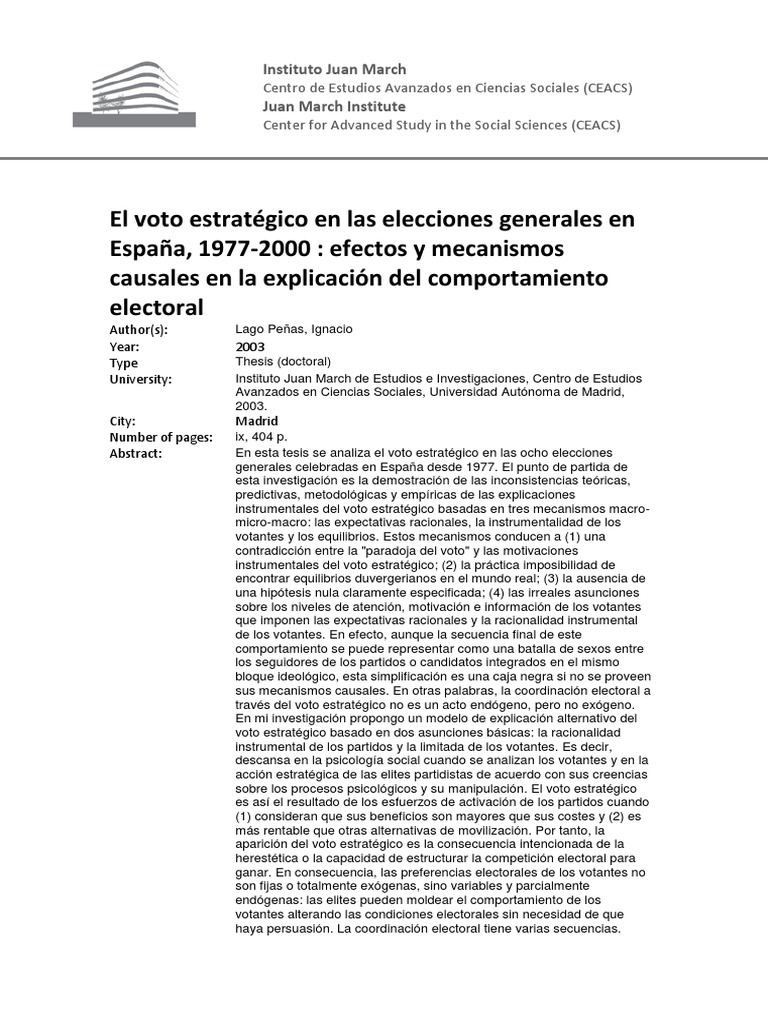 Instituto Juan March
Centro de Estudios Avanzados en Ciencias Sociales (CEACS)
Juan March Institute
Center for Advanced Study in the Social Sciences (CEACS)

El voto estratégico en las elecciones generales en España, 1977-2000 : efectos y mecanismos causales en la explicación del comportamiento electoral

| | |
|---|---|
| Author(s): | Lago Peñas, Ignacio |
| Year: | 2003 |
| Type | Thesis (doctoral) |
| University: | Instituto Juan March de Estudios e Investigaciones, Centro de Estudios Avanzados en Ciencias Sociales, Universidad Autónoma de Madrid, 2003. |
| City: | Madrid |
| Number of pages: | ix, 404 p. |
| Abstract: | En esta tesis se analiza el voto estratégico en las ocho elecciones generales celebradas en España desde 1977. El punto de partida de esta investigación es la demostración de las inconsistencias teóricas, predictivas, metodológicas y empíricas de las explicaciones instrumentales del voto estratégico basadas en tres mecanismos macro-micro-macro: las expectativas racionales, la instrumentalidad de los votantes y los equilibrios. Estos mecanismos conducen a (1) una contradicción entre la "paradoja del voto" y las motivaciones instrumentales del voto estratégico; (2) la práctica imposibilidad de encontrar equilibrios duvergerianos en el mundo real; (3) la ausencia de una hipótesis nula claramente especificada; (4) las irreales asunciones sobre los niveles de atención, motivación e información de los votantes que imponen las expectativas racionales y la racionalidad instrumental de los votantes. En efecto, aunque la secuencia final de este comportamiento se puede representar como una batalla de sexos entre los seguidores de los partidos o candidatos integrados en el mismo bloque ideológico, esta simplificación es una caja negra si no se proveen sus mecanismos causales. En otras palabras, la coordinación electoral a través del voto estratégico no es un acto endógeno, pero no exógeno. En mi investigación propongo un modelo de explicación alternativo del voto estratégico basado en dos asunciones básicas: la racionalidad instrumental de los partidos y la limitada de los votantes. Es decir, descansa en la psicología social cuando se analizan los votantes y en la acción estratégica de las elites partidistas de acuerdo con sus creencias sobre los procesos psicológicos y su manipulación. El voto estratégico es así el resultado de los esfuerzos de activación de los partidos cuando (1) consideran que sus beneficios son mayores que sus costes y (2) es más rentable que otras alternativas de movilización. Por tanto, la aparición del voto estratégico es la consecuencia intencionada de la herestética o la capacidad de estructurar la competición electoral para ganar. En consecuencia, las preferencias electorales de los votantes no son fijas o totalmente exógenas, sino variables y parcialmente endógenas: las elites pueden moldear el comportamiento de los votantes alterando las condiciones electorales sin necesidad de que haya persuasión. La coordinación electoral tiene varias secuencias. |